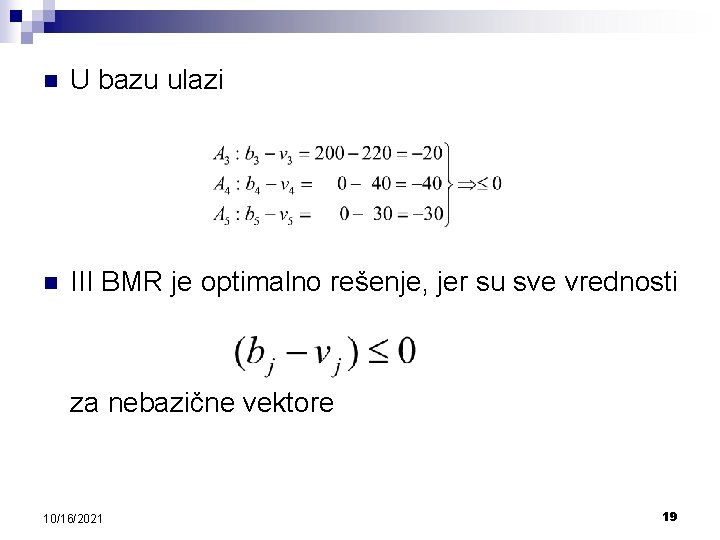 U bazu ulazi

$\left.\begin{array}{l} A_3 : b_3 - v_3 = 200 - 220 = -20 \\ A_4 : b_4 - v_4 = \quad 0 - \ 40 = -40 \\ A_5 : b_5 - v_5 = \quad 0 - \ 30 = -30 \end{array}\right\} \Rightarrow \leq 0$

III BMR je optimalno rešenje, jer su sve vrednosti

$(b_j - v_j) \leq 0$

za nebazične vektore

10/16/2021

19